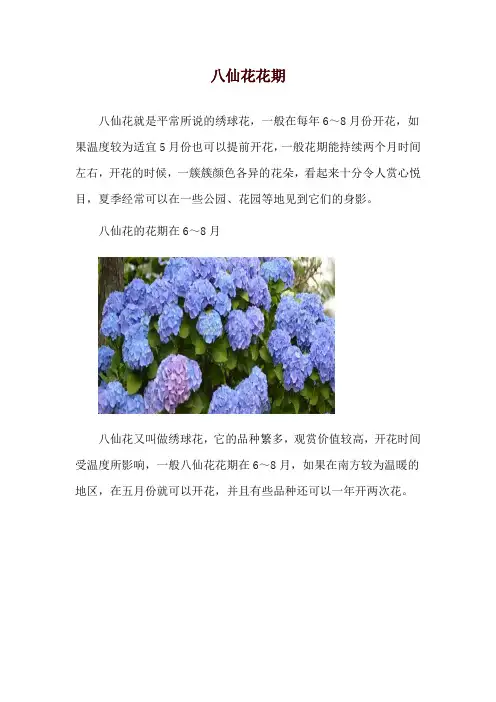 八仙花花期

八仙花就是平常所说的绣球花，一般在每年6～8月份开花，如果温度较为适宜5月份也可以提前开花，一般花期能持续两个月时间左右，开花的时候，一簇簇颜色各异的花朵，看起来十分令人赏心悦目，夏季经常可以在一些公园、花园等地见到它们的身影。

八仙花的花期在6～8月

八仙花又叫做绣球花，它的品种繁多，观赏价值较高，开花时间受温度所影响，一般八仙花花期在6～8月，如果在南方较为温暖的地区，在五月份就可以开花，并且有些品种还可以一年开两次花。